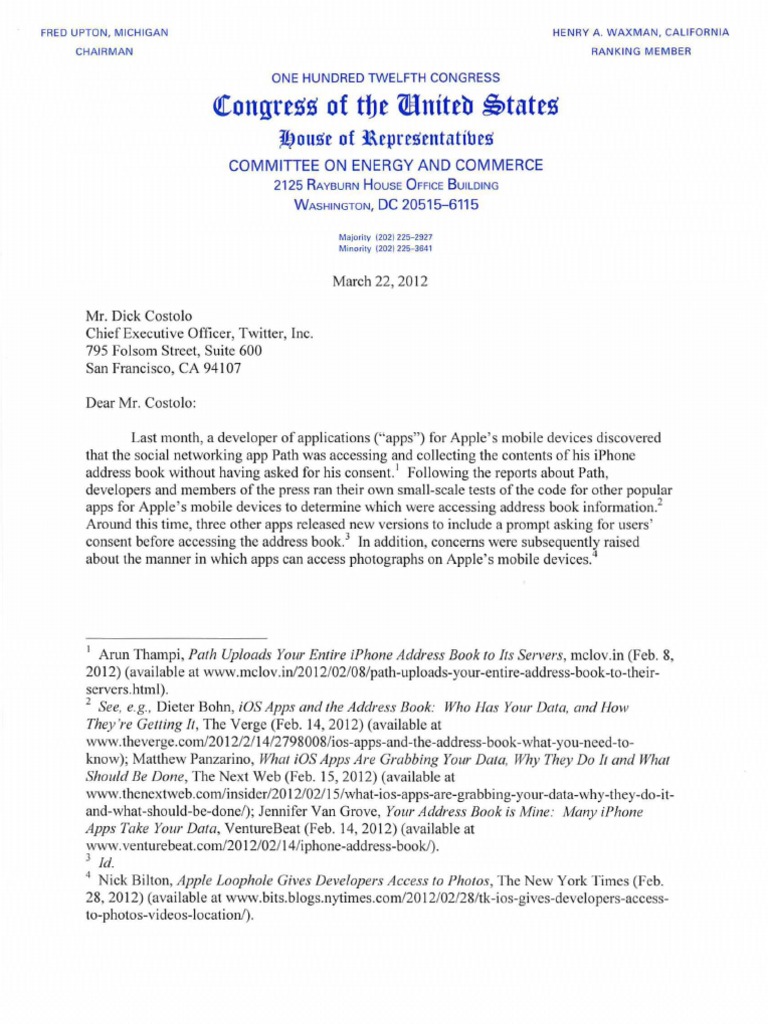 FRED UPTON, MICHIGAN
CHAIRMAN

HENRY A. WAXMAN, CALIFORNIA
RANKING MEMBER

ONE HUNDRED TWELFTH CONGRESS

Congress of the United States

House of Representatives

COMMITTEE ON ENERGY AND COMMERCE
2125 RAYBURN HOUSE OFFICE BUILDING
WASHINGTON, DC 20515–6115

Majority (202) 225–2927
Minority (202) 225–3641

March 22, 2012

Mr. Dick Costolo
Chief Executive Officer, Twitter, Inc.
795 Folsom Street, Suite 600
San Francisco, CA 94107

Dear Mr. Costolo:

Last month, a developer of applications ("apps") for Apple's mobile devices discovered that the social networking app Path was accessing and collecting the contents of his iPhone address book without having asked for his consent.$^1$ Following the reports about Path, developers and members of the press ran their own small-scale tests of the code for other popular apps for Apple's mobile devices to determine which were accessing address book information.$^2$ Around this time, three other apps released new versions to include a prompt asking for users' consent before accessing the address book.$^3$ In addition, concerns were subsequently raised about the manner in which apps can access photographs on Apple's mobile devices.$^4$

$^1$ Arun Thampi, Path Uploads Your Entire iPhone Address Book to Its Servers, mclov.in (Feb. 8, 2012) (available at www.mclov.in/2012/02/08/path-uploads-your-entire-address-book-to-their-servers.html).
$^2$ See, e.g., Dieter Bohn, iOS Apps and the Address Book: Who Has Your Data, and How They're Getting It, The Verge (Feb. 14, 2012) (available at www.theverge.com/2012/2/14/2798008/ios-apps-and-the-address-book-what-you-need-to-know); Matthew Panzarino, What iOS Apps Are Grabbing Your Data, Why They Do It and What Should Be Done, The Next Web (Feb. 15, 2012) (available at www.thenextweb.com/insider/2012/02/15/what-ios-apps-are-grabbing-your-data-why-they-do-it-and-what-should-be-done/); Jennifer Van Grove, Your Address Book is Mine: Many iPhone Apps Take Your Data, VentureBeat (Feb. 14, 2012) (available at www.venturebeat.com/2012/02/14/iphone-address-book/).
$^3$ Id.
$^4$ Nick Bilton, Apple Loophole Gives Developers Access to Photos, The New York Times (Feb. 28, 2012) (available at www.bits.blogs.nytimes.com/2012/02/28/tk-ios-gives-developers-access-to-photos-videos-location/).